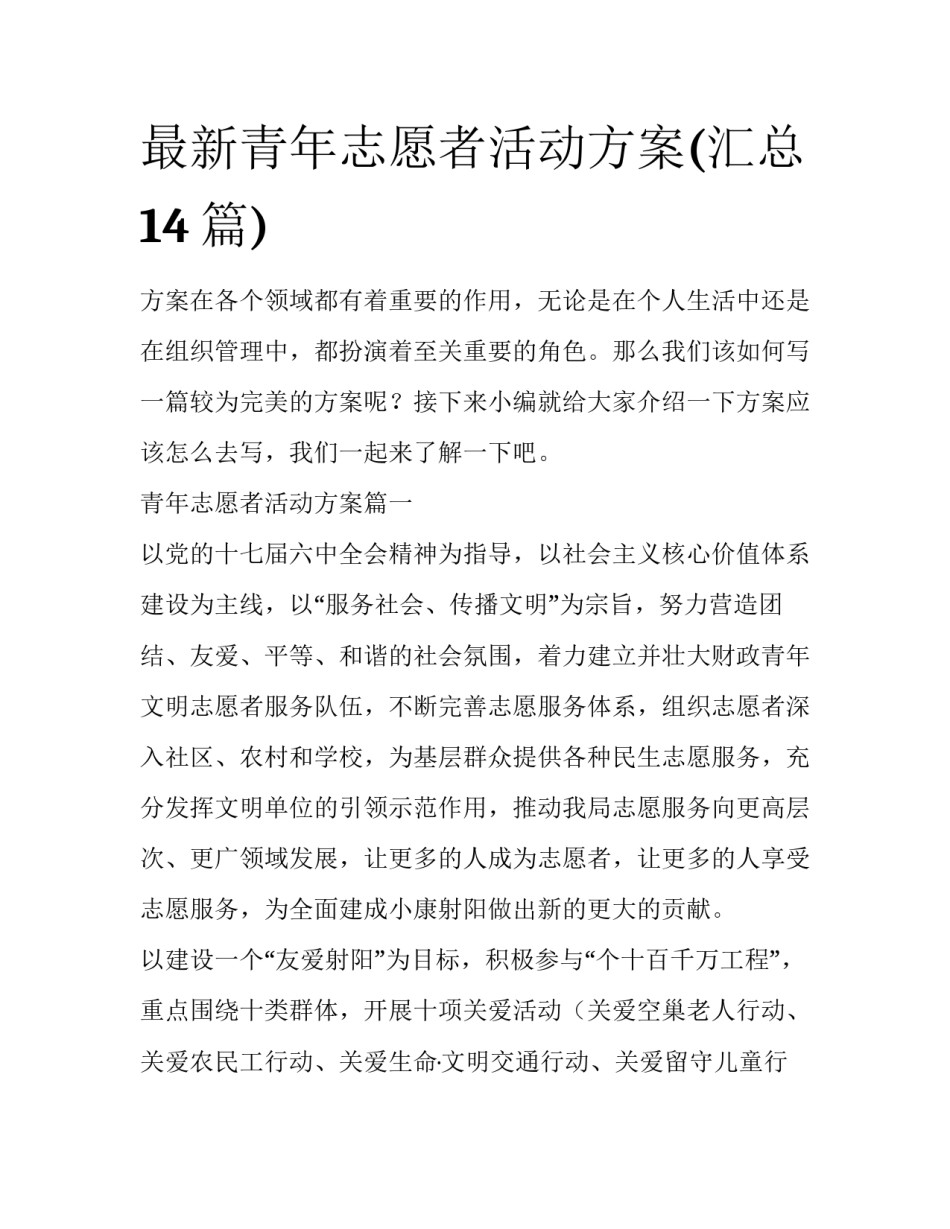 最新青年志愿者活动方案(汇总14篇)

方案在各个领域都有着重要的作用，无论是在个人生活中还是在组织管理中，都扮演着至关重要的角色。那么我们该如何写一篇较为完美的方案呢？接下来小编就给大家介绍一下方案应该怎么去写，我们一起来了解一下吧。

青年志愿者活动方案篇一

以党的十七届六中全会精神为指导，以社会主义核心价值体系建设为主线，以“服务社会、传播文明”为宗旨，努力营造团结、友爱、平等、和谐的社会氛围，着力建立并壮大财政青年文明志愿者服务队伍，不断完善志愿服务体系，组织志愿者深入社区、农村和学校，为基层群众提供各种民生志愿服务，充分发挥文明单位的引领示范作用，推动我局志愿服务向更高层次、更广领域发展，让更多的人成为志愿者，让更多的人享受志愿服务，为全面建成小康射阳做出新的更大的贡献。

以建设一个“友爱射阳”为目标，积极参与“个十百千万工程”，重点围绕十类群体，开展十项关爱活动（关爱空巢老人行动、关爱农民工行动、关爱生命·文明交通行动、关爱留守儿童行